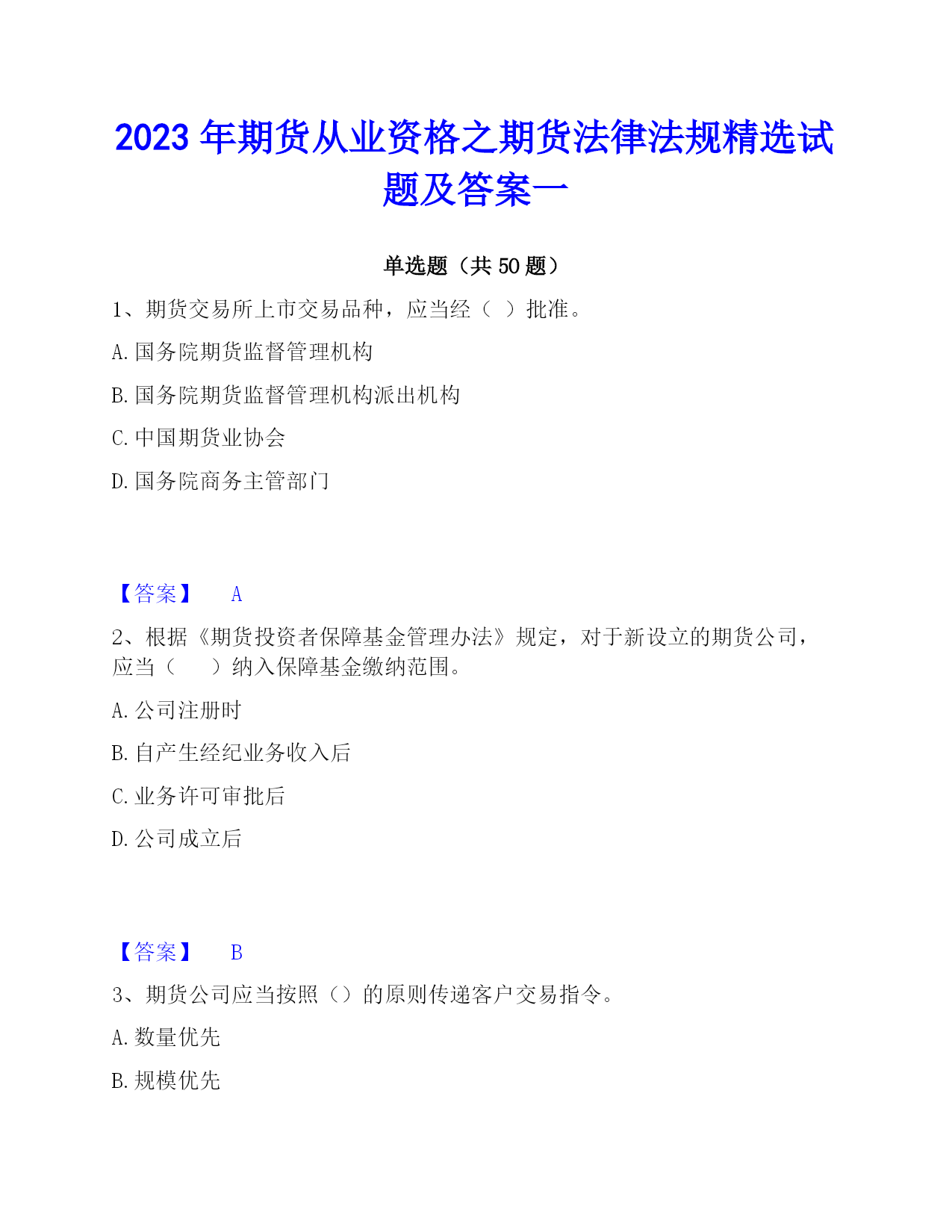 2023 年期货从业资格之期货法律法规精选试题及答案一

单选题（共 50 题）

1、期货交易所上市交易品种，应当经（ ）批准。

A. 国务院期货监督管理机构

B. 国务院期货监督管理机构派出机构

C. 中国期货业协会

D. 国务院商务主管部门

【答案】 A

2、根据《期货投资者保障基金管理办法》规定，对于新设立的期货公司，应当（　　）纳入保障基金缴纳范围。

A. 公司注册时

B. 自产生经纪业务收入后

C. 业务许可审批后

D. 公司成立后

【答案】 B

3、期货公司应当按照（）的原则传递客户交易指令。

A. 数量优先

B. 规模优先